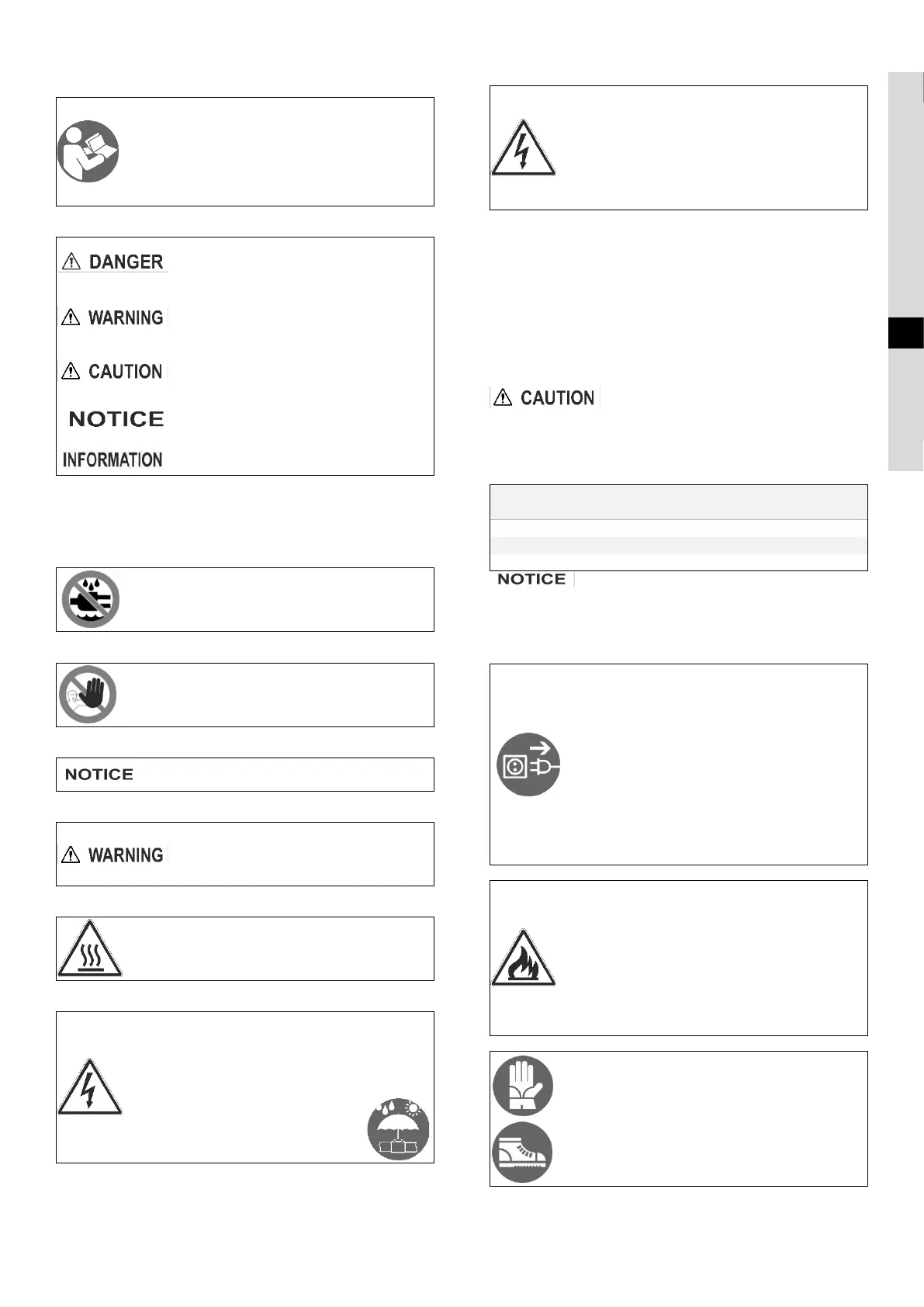 DANGER

WARNING

CAUTION

NOTICE

INFORMATION

NOTICE

WARNING

CAUTION

NOTICE